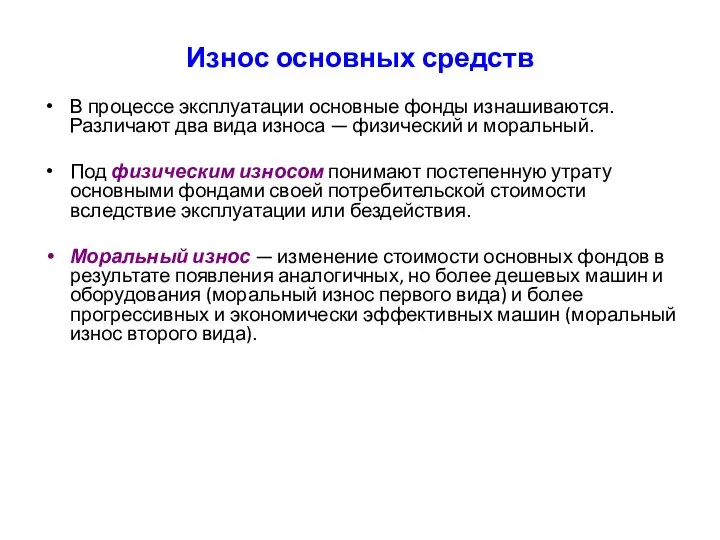 Износ основных средств

• В процессе эксплуатации основные фонды изнашиваются. Различают два вида износа — физический и моральный.

• Под физическим износом понимают постепенную утрату основными фондами своей потребительской стоимости вследствие эксплуатации или бездействия.

• Моральный износ — изменение стоимости основных фондов в результате появления аналогичных, но более дешевых машин и оборудования (моральный износ первого вида) и более прогрессивных и экономически эффективных машин (моральный износ второго вида).